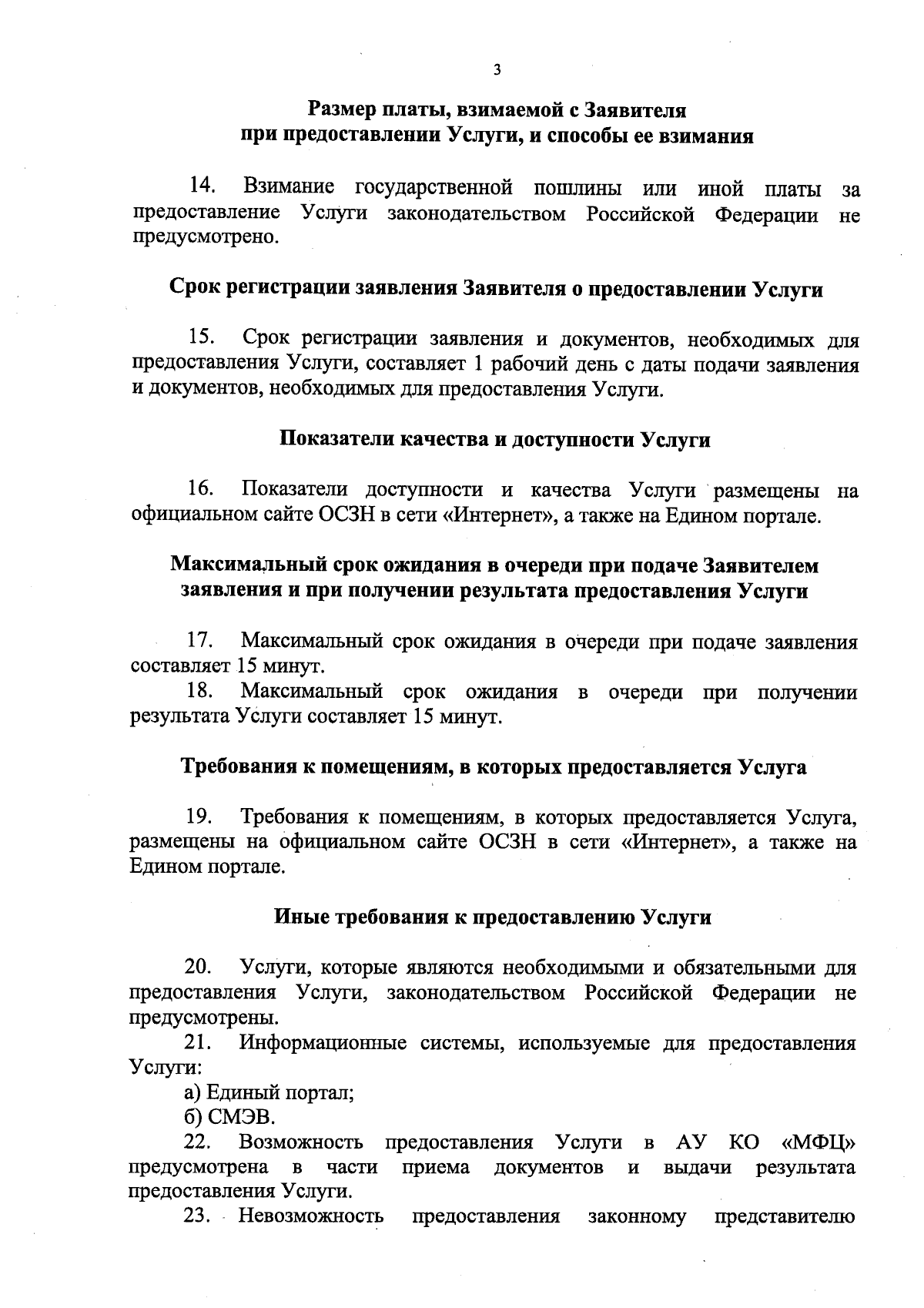 3

Размер платы, взимаемой с Заявителя
при предоставлении Услуги, и способы ее взимания

14. Взимание государственной пошлины или иной платы за предоставление Услуги законодательством Российской Федерации не предусмотрено.

Срок регистрации заявления Заявителя о предоставлении Услуги

15. Срок регистрации заявления и документов, необходимых для предоставления Услуги, составляет 1 рабочий день с даты подачи заявления и документов, необходимых для предоставления Услуги.

Показатели качества и доступности Услуги

16. Показатели доступности и качества Услуги размещены на официальном сайте ОСЗН в сети «Интернет», а также на Едином портале.

Максимальный срок ожидания в очереди при подаче Заявителем
заявления и при получении результата предоставления Услуги

17. Максимальный срок ожидания в очереди при подаче заявления составляет 15 минут.

18. Максимальный срок ожидания в очереди при получении результата Услуги составляет 15 минут.

Требования к помещениям, в которых предоставляется Услуга

19. Требования к помещениям, в которых предоставляется Услуга, размещены на официальном сайте ОСЗН в сети «Интернет», а также на Едином портале.

Иные требования к предоставлению Услуги

20. Услуги, которые являются необходимыми и обязательными для предоставления Услуги, законодательством Российской Федерации не предусмотрены.

21. Информационные системы, используемые для предоставления Услуги:

а) Единый портал;

б) СМЭВ.

22. Возможность предоставления Услуги в АУ КО «МФЦ» предусмотрена в части приема документов и выдачи результата предоставления Услуги.

23. Невозможность предоставления законному представителю